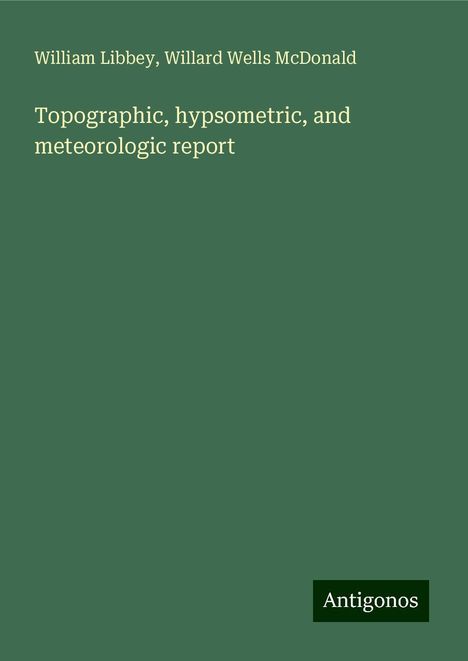 William Libbey, Willard Wells McDonald

Topographic, hypsometric, and meteorologic report

Antigonos